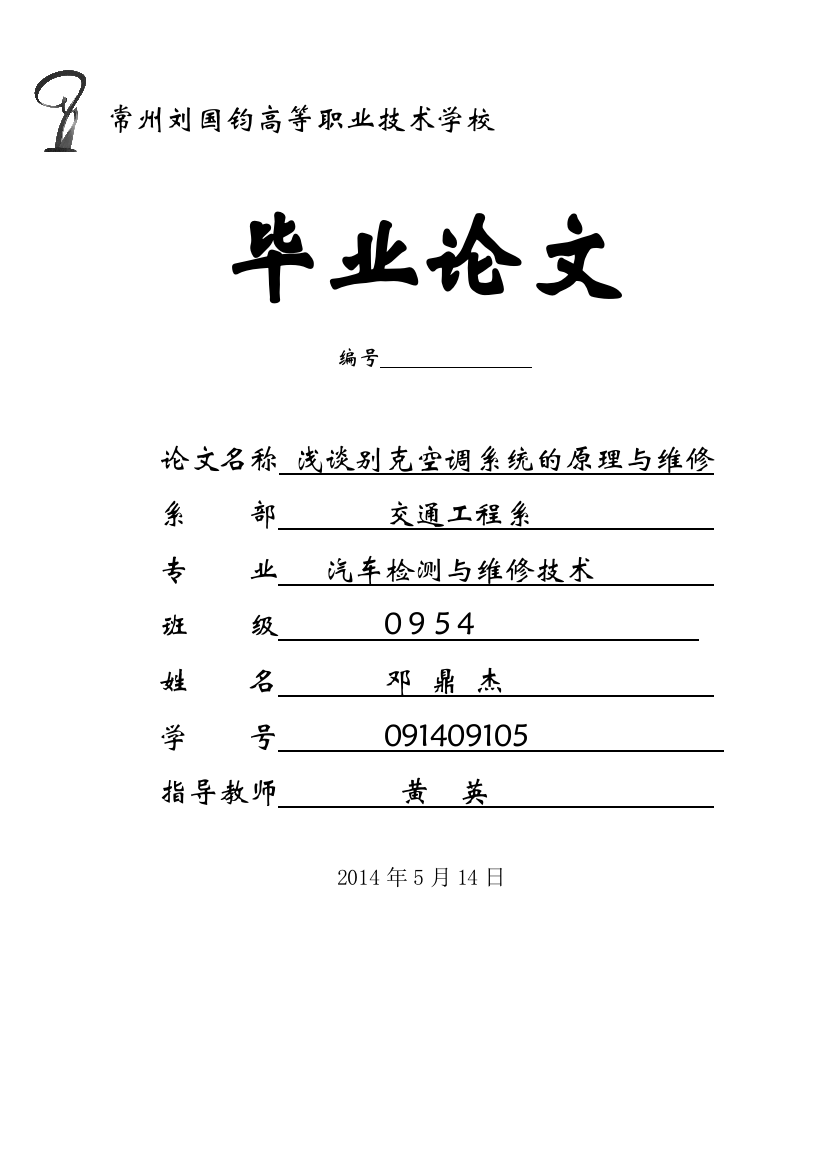 常州刘国钧高等职业技术学校

毕业论文

编号

论文名称 浅谈别克空调系统的原理与维修

系 部 交通工程系

专 业 汽车检测与维修技术

班 级 0954

姓 名 邓 鼎 杰

学 号 091409105

指导教师 黄 英

2014 年 5 月 14 日